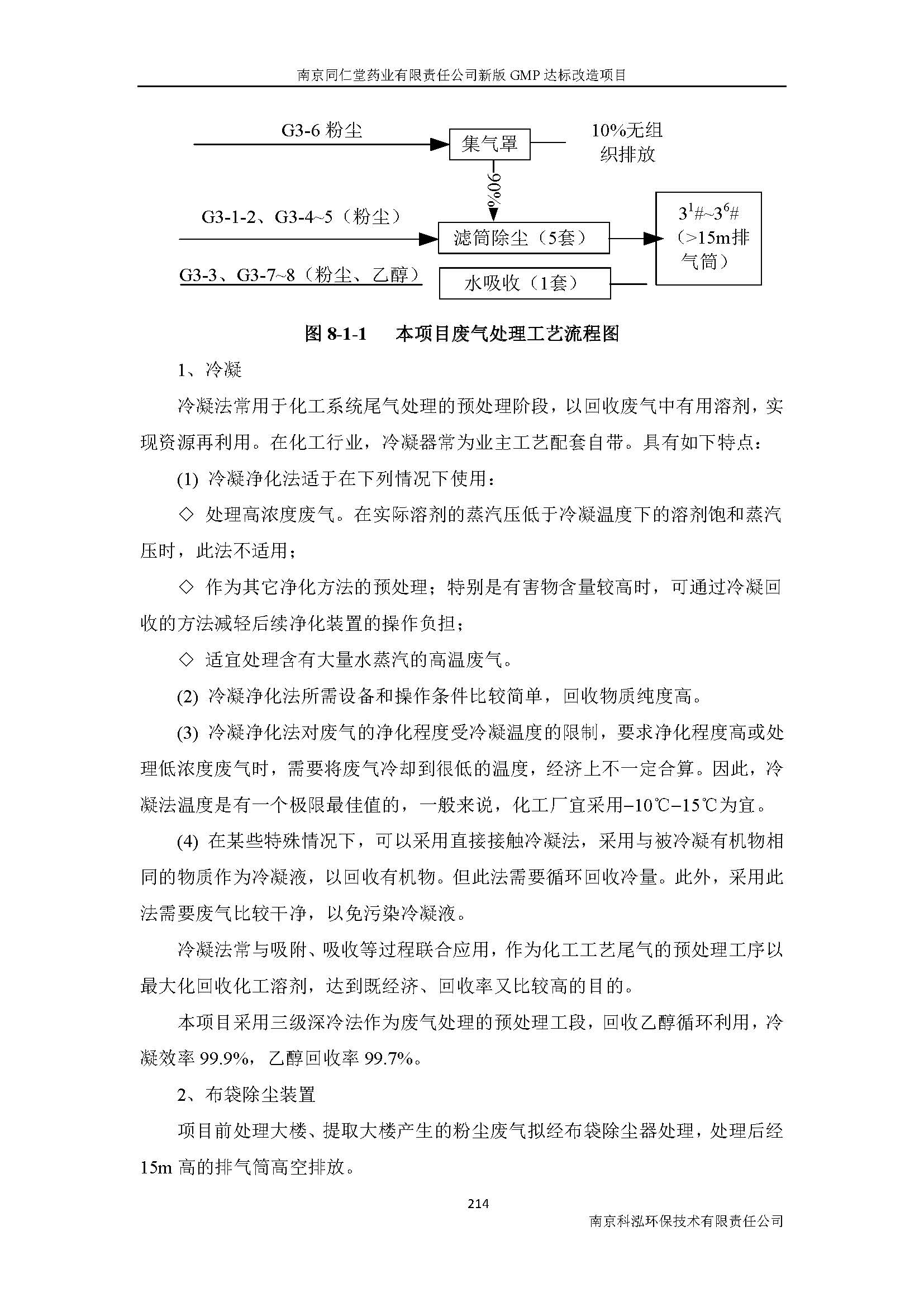 南京同仁堂药业有限责任公司新版 GMP 达标改造项目

G3-6 粉尘

集气罩

10%无组织排放

90%

G3-1-2、G3-4~5（粉尘）

滤筒除尘（5套）

$3^1$#~$3^6$#（>15m排气筒）

G3-3、G3-7~8（粉尘、乙醇）

水吸收（1套）

图 8-1-1　本项目废气处理工艺流程图

1、冷凝

冷凝法常用于化工系统尾气处理的预处理阶段，以回收废气中有用溶剂，实现资源再利用。在化工行业，冷凝器常为业主工艺配套自带。具有如下特点：

(1) 冷凝净化法适于在下列情况下使用：

◇ 处理高浓度废气。在实际溶剂的蒸汽压低于冷凝温度下的溶剂饱和蒸汽压时，此法不适用；

◇ 作为其它净化方法的预处理；特别是有害物含量较高时，可通过冷凝回收的方法减轻后续净化装置的操作负担；

◇ 适宜处理含有大量水蒸汽的高温废气。

(2) 冷凝净化法所需设备和操作条件比较简单，回收物质纯度高。

(3) 冷凝净化法对废气的净化程度受冷凝温度的限制，要求净化程度高或处理低浓度废气时，需要将废气冷却到很低的温度，经济上不一定合算。因此，冷凝法温度是有一个极限最佳值的，一般来说，化工厂宜采用−10℃−15℃为宜。

(4) 在某些特殊情况下，可以采用直接接触冷凝法，采用与被冷凝有机物相同的物质作为冷凝液，以回收有机物。但此法需要循环回收冷量。此外，采用此法需要废气比较干净，以免污染冷凝液。

冷凝法常与吸附、吸收等过程联合应用，作为化工工艺尾气的预处理工序以最大化回收化工溶剂，达到既经济、回收率又比较高的目的。

本项目采用三级深冷法作为废气处理的预处理工段，回收乙醇循环利用，冷凝效率 99.9%，乙醇回收率 99.7%。

2、布袋除尘装置

项目前处理大楼、提取大楼产生的粉尘废气拟经布袋除尘器处理，处理后经 15m 高的排气筒高空排放。

214

南京科泓环保技术有限责任公司